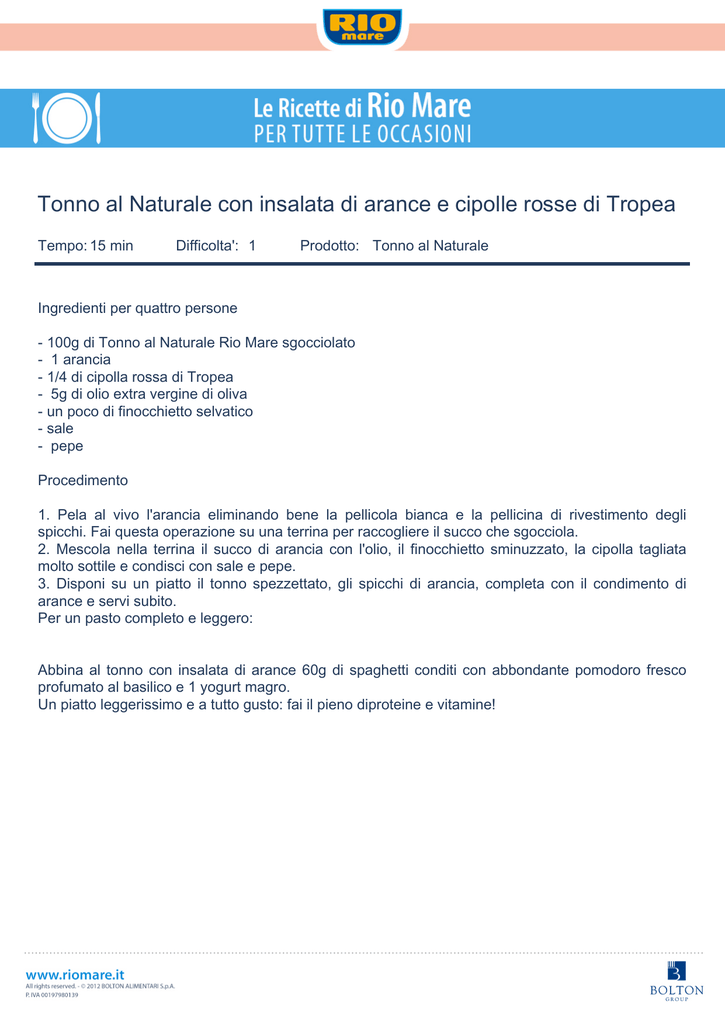 RIO mare

Le Ricette di Rio Mare
PER TUTTE LE OCCASIONI

Tonno al Naturale con insalata di arance e cipolle rosse di Tropea

Tempo: 15 min Difficolta': 1 Prodotto: Tonno al Naturale

Ingredienti per quattro persone

- 100g di Tonno al Naturale Rio Mare sgocciolato
- 1 arancia
- 1/4 di cipolla rossa di Tropea
- 5g di olio extra vergine di oliva
- un poco di finocchietto selvatico
- sale
- pepe

Procedimento

1. Pela al vivo l'arancia eliminando bene la pellicola bianca e la pellicina di rivestimento degli spicchi. Fai questa operazione su una terrina per raccogliere il succo che sgocciola.
2. Mescola nella terrina il succo di arancia con l'olio, il finocchietto sminuzzato, la cipolla tagliata molto sottile e condisci con sale e pepe.
3. Disponi su un piatto il tonno spezzettato, gli spicchi di arancia, completa con il condimento di arance e servi subito.
Per un pasto completo e leggero:

Abbina al tonno con insalata di arance 60g di spaghetti conditi con abbondante pomodoro fresco profumato al basilico e 1 yogurt magro.
Un piatto leggerissimo e a tutto gusto: fai il pieno diproteine e vitamine!

www.riomare.it
All rights reserved. - © 2012 BOLTON ALIMENTARI S.p.A.
P. IVA 00197980139

BOLTON GROUP